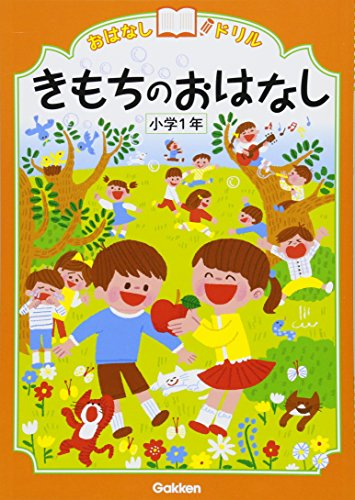 おはなし ドリル

きもちのおはなし

小学1年

Gakken